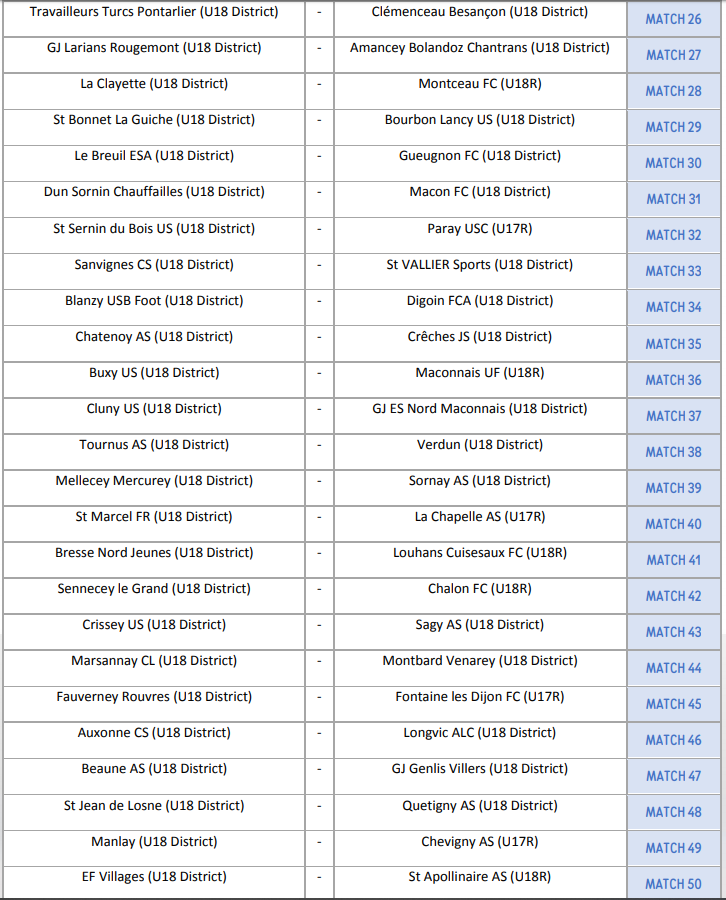 | | | | |
|---|---|---|---|
| Travailleurs Turcs Pontarlier (U18 District) | - | Clémenceau Besançon (U18 District) | MATCH 26 |
| GJ Larians Rougemont (U18 District) | - | Amancey Bolandoz Chantrans (U18 District) | MATCH 27 |
| La Clayette (U18 District) | - | Montceau FC (U18R) | MATCH 28 |
| St Bonnet La Guiche (U18 District) | - | Bourbon Lancy US (U18 District) | MATCH 29 |
| Le Breuil ESA (U18 District) | - | Gueugnon FC (U18 District) | MATCH 30 |
| Dun Sornin Chauffailles (U18 District) | - | Macon FC (U18 District) | MATCH 31 |
| St Sernin du Bois US (U18 District) | - | Paray USC (U17R) | MATCH 32 |
| Sanvignes CS (U18 District) | - | St VALLIER Sports (U18 District) | MATCH 33 |
| Blanzy USB Foot (U18 District) | - | Digoin FCA (U18 District) | MATCH 34 |
| Chatenoy AS (U18 District) | - | Crêches JS (U18 District) | MATCH 35 |
| Buxy US (U18 District) | - | Maconnais UF (U18R) | MATCH 36 |
| Cluny US (U18 District) | - | GJ ES Nord Maconnais (U18 District) | MATCH 37 |
| Tournus AS (U18 District) | - | Verdun (U18 District) | MATCH 38 |
| Mellecey Mercurey (U18 District) | - | Sornay AS (U18 District) | MATCH 39 |
| St Marcel FR (U18 District) | - | La Chapelle AS (U17R) | MATCH 40 |
| Bresse Nord Jeunes (U18 District) | - | Louhans Cuisesaux FC (U18R) | MATCH 41 |
| Sennecey le Grand (U18 District) | - | Chalon FC (U18R) | MATCH 42 |
| Crissey US (U18 District) | - | Sagy AS (U18 District) | MATCH 43 |
| Marsannay CL (U18 District) | - | Montbard Venarey (U18 District) | MATCH 44 |
| Fauverney Rouvres (U18 District) | - | Fontaine les Dijon FC (U17R) | MATCH 45 |
| Auxonne CS (U18 District) | - | Longvic ALC (U18 District) | MATCH 46 |
| Beaune AS (U18 District) | - | GJ Genlis Villers (U18 District) | MATCH 47 |
| St Jean de Losne (U18 District) | - | Quetigny AS (U18 District) | MATCH 48 |
| Manlay (U18 District) | - | Chevigny AS (U17R) | MATCH 49 |
| EF Villages (U18 District) | - | St Apollinaire AS (U18R) | MATCH 50 |